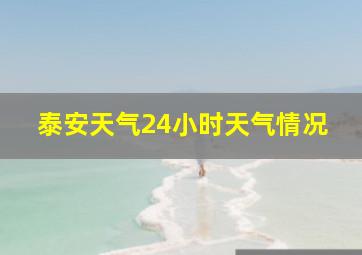 泰安天气24小时天气情况